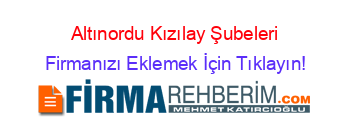 Altınordu Kızılay Şubeleri

Firmanızı Eklemek İçin Tıklayın!

FİRMAREHBERİM.COM

MEHMET KATIRCIOĞLU